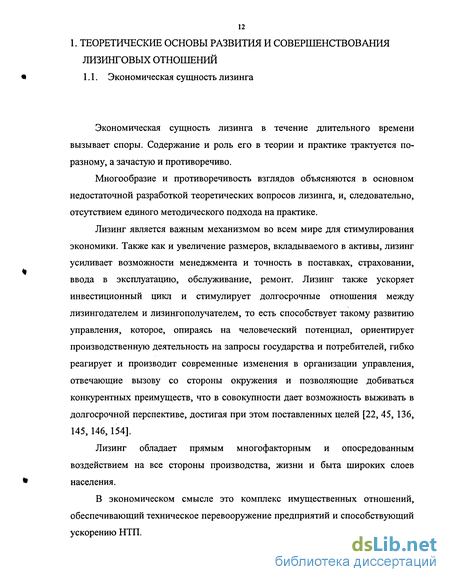 12

1. ТЕОРЕТИЧЕСКИЕ ОСНОВЫ РАЗВИТИЯ И СОВЕРШЕНСТВОВАНИЯ ЛИЗИНГОВЫХ ОТНОШЕНИЙ

1.1. Экономическая сущность лизинга

Экономическая сущность лизинга в течение длительного времени вызывает споры. Содержание и роль его в теории и практике трактуется по-разному, а зачастую и противоречиво.

Многообразие и противоречивость взглядов объясняются в основном недостаточной разработкой теоретических вопросов лизинга, и, следовательно, отсутствием единого методического подхода на практике.

Лизинг является важным механизмом во всем мире для стимулирования экономики. Также как и увеличение размеров, вкладываемого в активы, лизинг усиливает возможности менеджмента и точность в поставках, страховании, ввода в эксплуатацию, обслуживание, ремонт. Лизинг также ускоряет инвестиционный цикл и стимулирует долгосрочные отношения между лизингодателем и лизингополучателем, то есть способствует такому развитию управления, которое, опираясь на человеческий потенциал, ориентирует производственную деятельность на запросы государства и потребителей, гибко реагирует и производит современные изменения в организации управления, отвечающие вызову со стороны окружения и позволяющие добиваться конкурентных преимуществ, что в совокупности дает возможность выживать в долгосрочной перспективе, достигая при этом поставленных целей [22, 45, 136, 145, 146, 154].

Лизинг обладает прямым многофакторным и опосредованным воздействием на все стороны производства, жизни и быта широких слоев населения.

В экономическом смысле это комплекс имущественных отношений, обеспечивающий техническое перевооружение предприятий и способствующий ускорению НТП.

dsLib.net
библиотека диссертаций